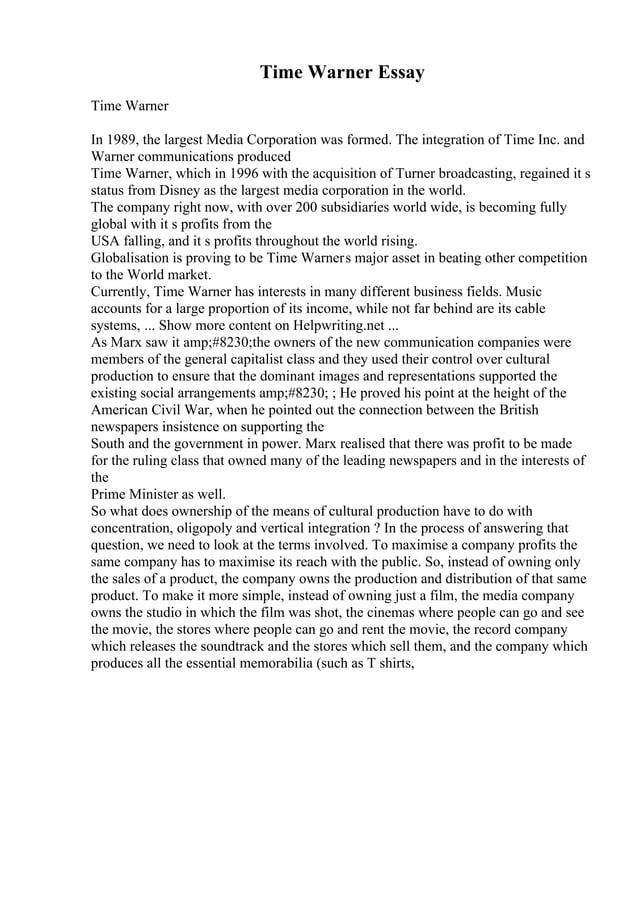 Time Warner Essay

Time Warner

In 1989, the largest Media Corporation was formed. The integration of Time Inc. and Warner communications produced
Time Warner, which in 1996 with the acquisition of Turner broadcasting, regained it s status from Disney as the largest media corporation in the world.
The company right now, with over 200 subsidiaries world wide, is becoming fully global with it s profits from the
USA falling, and it s profits throughout the world rising.
Globalisation is proving to be Time Warners major asset in beating other competition to the World market.
Currently, Time Warner has interests in many different business fields. Music accounts for a large proportion of its income, while not far behind are its cable systems, ... Show more content on Helpwriting.net ...
As Marx saw it amp;#8230;the owners of the new communication companies were members of the general capitalist class and they used their control over cultural production to ensure that the dominant images and representations supported the existing social arrangements amp;#8230; ; He proved his point at the height of the American Civil War, when he pointed out the connection between the British newspapers insistence on supporting the
South and the government in power. Marx realised that there was profit to be made for the ruling class that owned many of the leading newspapers and in the interests of the
Prime Minister as well.
So what does ownership of the means of cultural production have to do with concentration, oligopoly and vertical integration ? In the process of answering that question, we need to look at the terms involved. To maximise a company profits the same company has to maximise its reach with the public. So, instead of owning only the sales of a product, the company owns the production and distribution of that same product. To make it more simple, instead of owning just a film, the media company owns the studio in which the film was shot, the cinemas where people can go and see the movie, the stores where people can go and rent the movie, the record company which releases the soundtrack and the stores which sell them, and the company which produces all the essential memorabilia (such as T shirts,